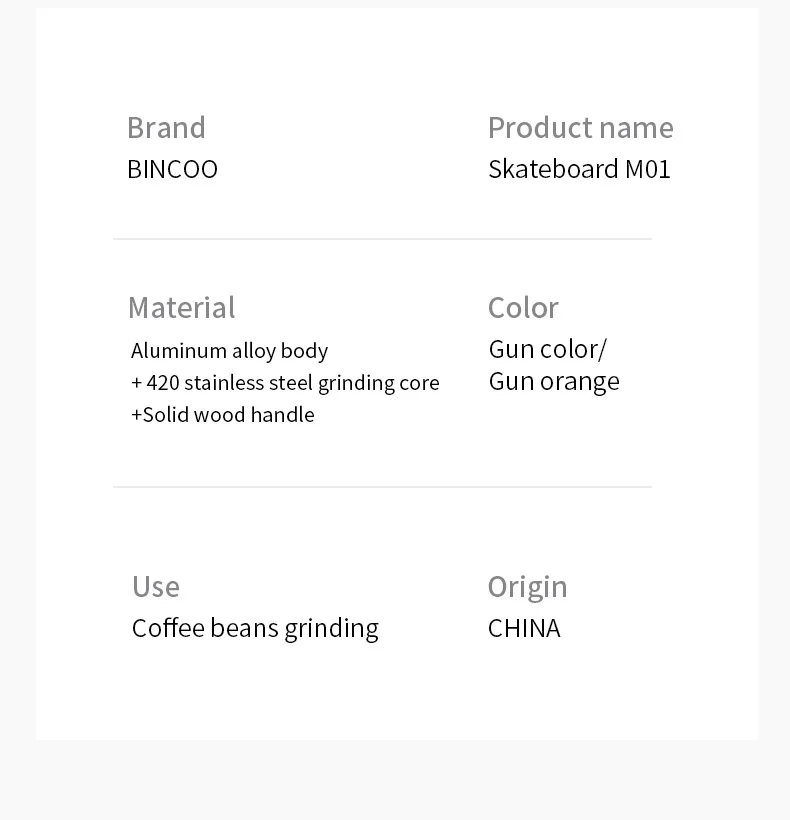 Brand
BINCOO

Product name
Skateboard M01

Material
Aluminum alloy body
+ 420 stainless steel grinding core
+Solid wood handle

Color
Gun color/
Gun orange

Use
Coffee beans grinding

Origin
CHINA